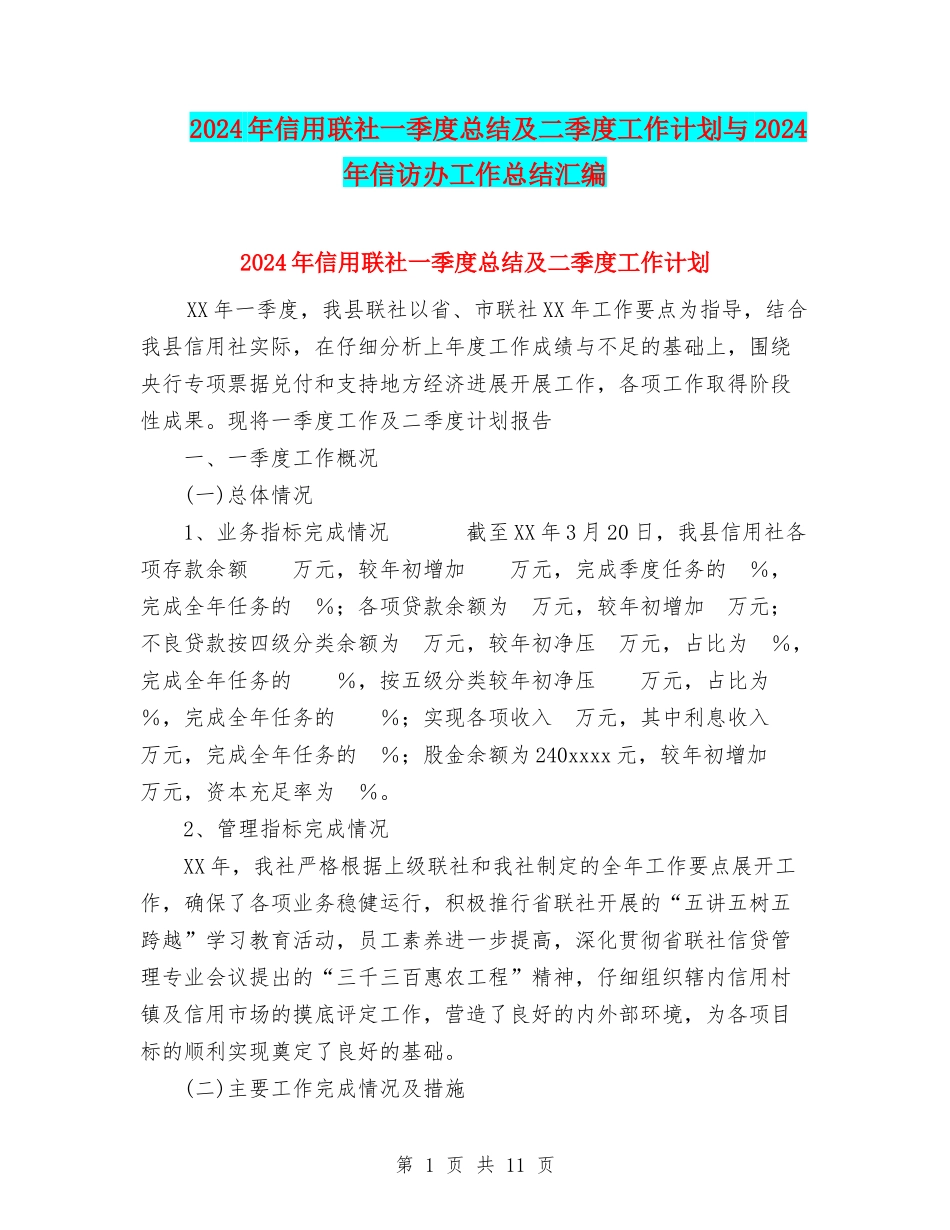 2024年信用联社一季度总结及二季度工作计划与2024年信访办工作总结汇编

2024年信用联社一季度总结及二季度工作计划

XX年一季度，我县联社以省、市联社XX年工作要点为指导，结合我县信用社实际，在仔细分析上年度工作成绩与不足的基础上，围绕央行专项票据兑付和支持地方经济进展开展工作，各项工作取得阶段性成果。现将一季度工作及二季度计划报告

一、一季度工作概况

(一)总体情况

1、业务指标完成情况　　截至XX年3月20日，我县信用社各项存款余额　万元，较年初增加　万元，完成季度任务的　%，完成全年任务的　%；各项贷款余额为　万元，较年初增加　万元；不良贷款按四级分类余额为　万元，较年初净压　万元，占比为　%，完成全年任务的　%，按五级分类较年初净压　万元，占比为　%，完成全年任务的　%；实现各项收入　万元，其中利息收入　万元，完成全年任务的　%；股金余额为240xxxx元，较年初增加　万元，资本充足率为　%。

2、管理指标完成情况

XX年，我社严格根据上级联社和我社制定的全年工作要点展开工作，确保了各项业务稳健运行，积极推行省联社开展的“五讲五树五跨越”学习教育活动，员工素养进一步提高，深化贯彻省联社信贷管理专业会议提出的“三千三百惠农工程”精神，仔细组织辖内信用村镇及信用市场的摸底评定工作，营造了良好的内外部环境，为各项目标的顺利实现奠定了良好的基础。

(二)主要工作完成情况及措施

第 1 页 共 11 页